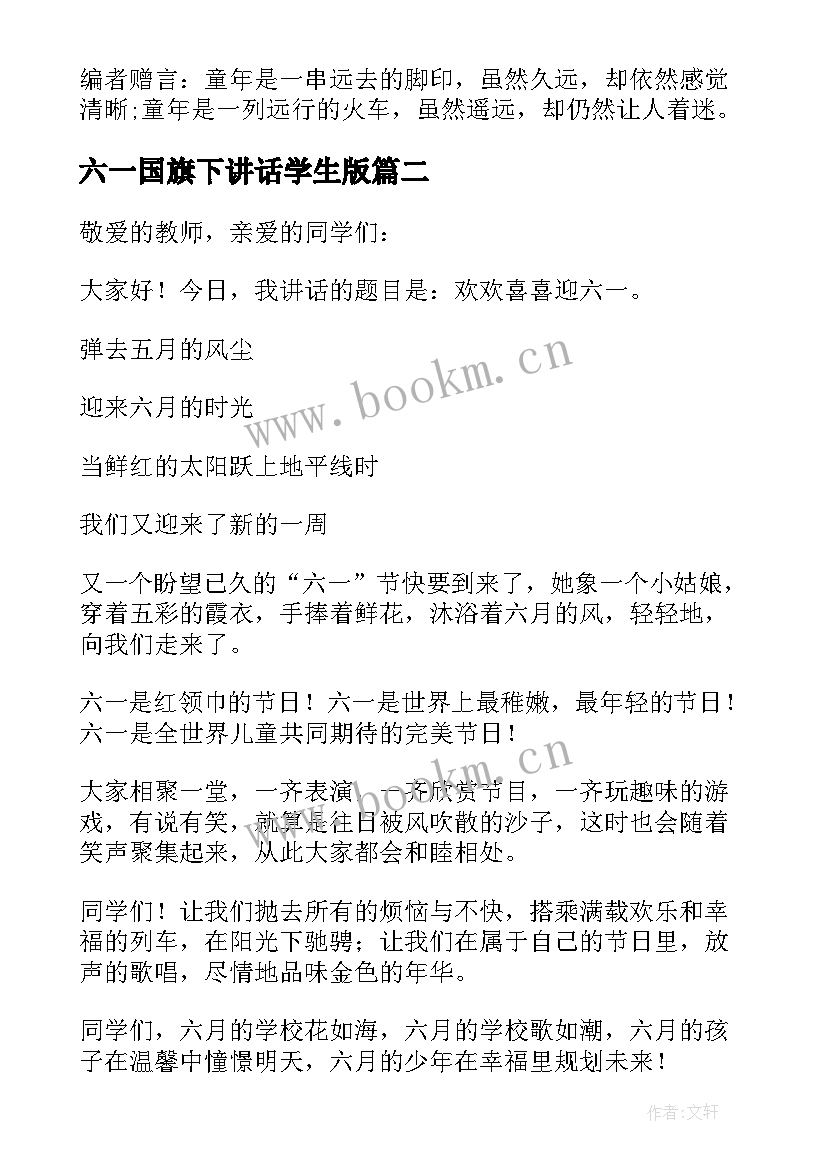 编者赠言：童年是一串远去的脚印，虽然久远，却依然感觉清晰;童年是一列远行的火车，虽然遥远，却仍然让人着迷。

六一国旗下讲话学生版篇二

敬爱的教师，亲爱的同学们：

大家好！今日，我讲话的题目是：欢欢喜喜迎六一。

弹去五月的风尘

迎来六月的时光

当鲜红的太阳跃上地平线时

我们又迎来了新的一周

又一个盼望已久的“六一”节快要到来了，她象一个小姑娘，穿着五彩的霞衣，手捧着鲜花，沐浴着六月的风，轻轻地，向我们走来了。

六一是红领巾的节日！六一是世界上最稚嫩，最年轻的节日！六一是全世界儿童共同期待的完美节日！

大家相聚一堂，一齐表演，一齐欣赏节目，一齐玩趣味的游戏，有说有笑，就算是往日被风吹散的沙子，这时也会随着笑声聚集起来，从此大家都会和睦相处。

同学们！让我们抛去所有的烦恼与不快，搭乘满载欢乐和幸福的列车，在阳光下驰骋；让我们在属于自己的节日里，放声的歌唱，尽情地品味金色的年华。

同学们，六月的学校花如海，六月的学校歌如潮，六月的孩子在温馨中憧憬明天，六月的少年在幸福里规划未来！

www.bookm.cn

www.bookm.cn

作者:文轩